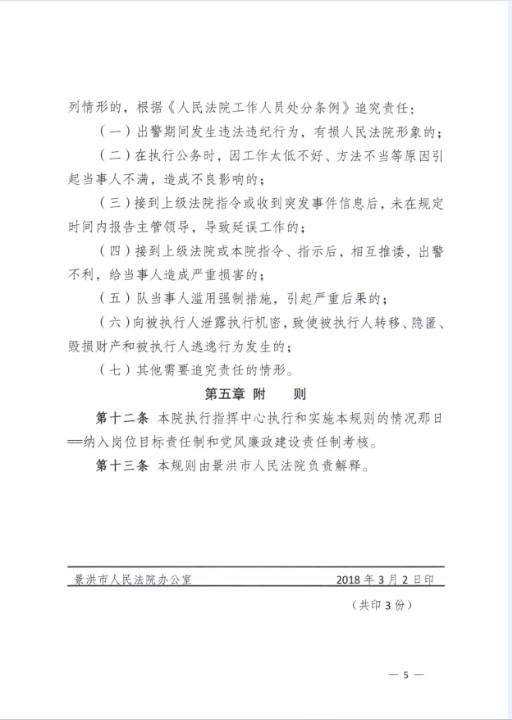 列情形的，根据《人民法院工作人员处分条例》追究责任：

（一）出警期间发生违法违纪行为，有损人民法院形象的；

（二）在执行公务时，因工作太低不好、方法不当等原因引起当事人不满，造成不良影响的；

（三）接到上级法院指令或收到突发事件信息后，未在规定时间内报告主管领导，导致延误工作的；

（四）接到上级法院或本院指令、指示后，相互推诿，出警不利，给当事人造成严重损害的；

（五）队当事人滥用强制措施，引起严重后果的；

（六）向被执行人泄露执行机密，致使被执行人转移、隐匿、毁损财产和被执行人逃逸行为发生的；

（七）其他需要追究责任的情形。

第五章 附 则

第十二条 本院执行指挥中心执行和实施本规则的情况那日==纳入岗位目标责任制和党风廉政建设责任制考核。

第十三条 本规则由景洪市人民法院负责解释。

景洪市人民法院办公室 2018年3月2日印

（共印3份）

— 5 —